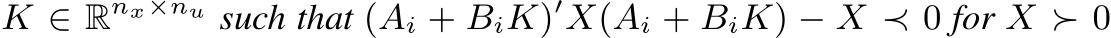 $K \in \mathbb{R}^{n_x \times n_u}$ such that $(A_i + B_i K)' X (A_i + B_i K) - X \prec 0$ for $X \succ 0$